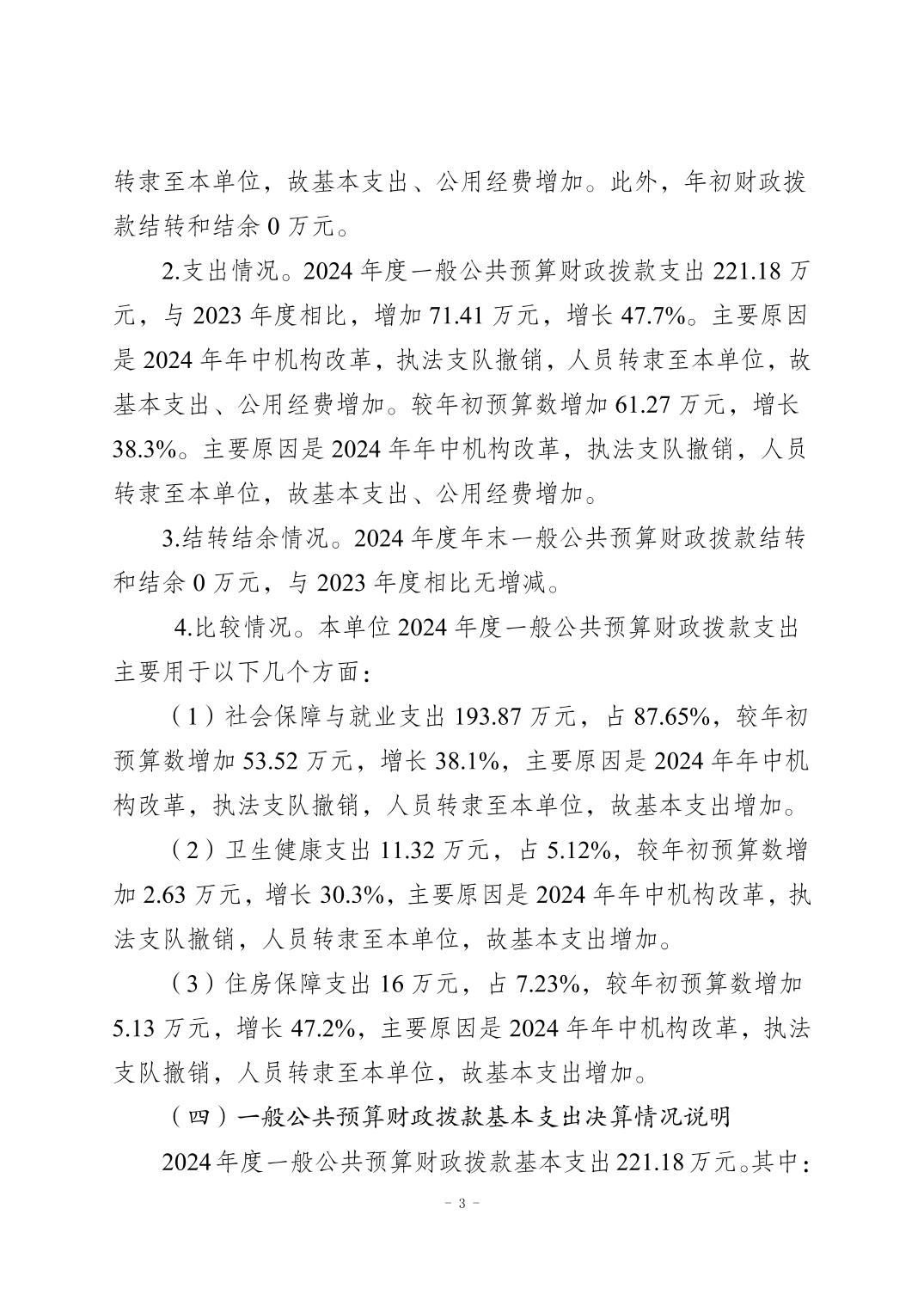 转隶至本单位，故基本支出、公用经费增加。此外，年初财政拨款结转和结余 0 万元。

2.支出情况。2024 年度一般公共预算财政拨款支出 221.18 万元，与 2023 年度相比，增加 71.41 万元，增长 47.7%。主要原因是 2024 年年中机构改革，执法支队撤销，人员转隶至本单位，故基本支出、公用经费增加。较年初预算数增加 61.27 万元，增长 38.3%。主要原因是 2024 年年中机构改革，执法支队撤销，人员转隶至本单位，故基本支出、公用经费增加。

3.结转结余情况。2024 年度年末一般公共预算财政拨款结转和结余 0 万元，与 2023 年度相比无增减。

4.比较情况。本单位 2024 年度一般公共预算财政拨款支出主要用于以下几个方面：

（1）社会保障与就业支出 193.87 万元，占 87.65%，较年初预算数增加 53.52 万元，增长 38.1%，主要原因是 2024 年年中机构改革，执法支队撤销，人员转隶至本单位，故基本支出增加。

（2）卫生健康支出 11.32 万元，占 5.12%，较年初预算数增加 2.63 万元，增长 30.3%，主要原因是 2024 年年中机构改革，执法支队撤销，人员转隶至本单位，故基本支出增加。

（3）住房保障支出 16 万元，占 7.23%，较年初预算数增加 5.13 万元，增长 47.2%，主要原因是 2024 年年中机构改革，执法支队撤销，人员转隶至本单位，故基本支出增加。

（四）一般公共预算财政拨款基本支出决算情况说明

2024 年度一般公共预算财政拨款基本支出 221.18 万元。其中：

- 3 -